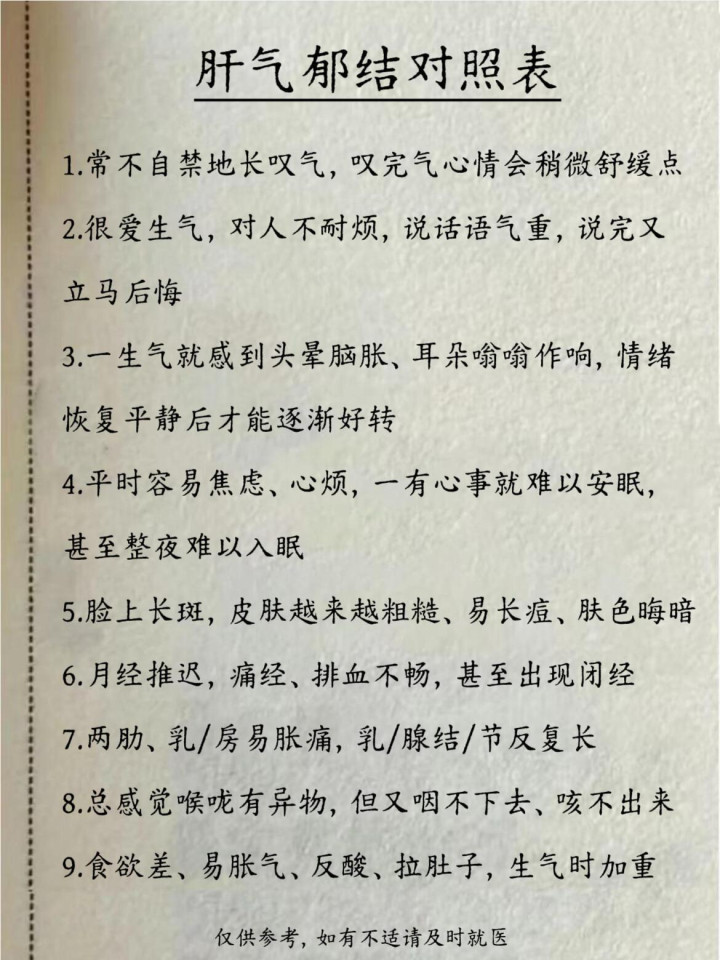 肝气郁结对照表

1.常不自禁地长叹气，叹完气心情会稍微舒缓点

2.很爱生气，对人不耐烦，说话语气重，说完又立马后悔

3.一生气就感到头晕脑胀、耳朵嗡嗡作响，情绪恢复平静后才能逐渐好转

4.平时容易焦虑、心烦，一有心事就难以安眠，甚至整夜难以入眠

5.脸上长斑，皮肤越来越粗糙、易长痘、肤色晦暗

6.月经推迟，痛经、排血不畅，甚至出现闭经

7.两肋、乳/房易胀痛，乳/腺结/节反复长

8.总感觉喉咙有异物，但又咽不下去、咳不出来

9.食欲差、易胀气、反酸、拉肚子，生气时加重

仅供参考，如有不适请及时就医